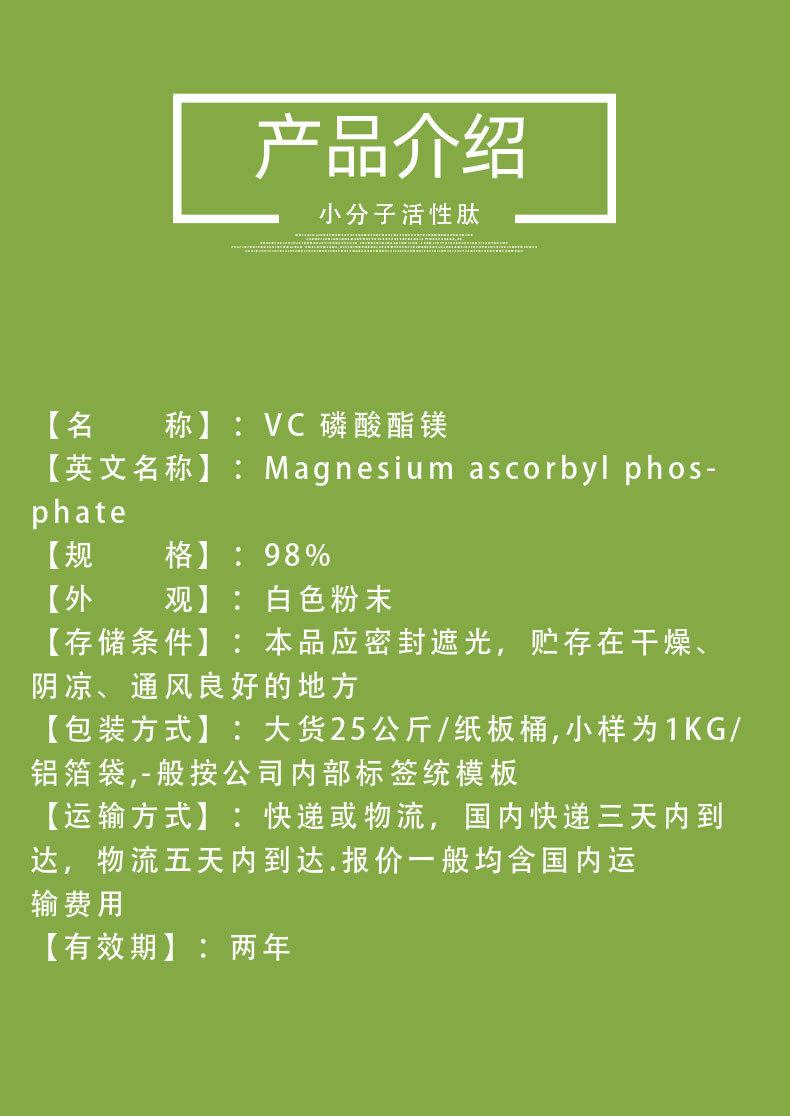 产品介绍

小分子活性肽

【名　　称】：VC 磷酸酯镁
【英文名称】：Magnesium ascorbyl phosphate
【规　　格】：98%
【外　　观】：白色粉末
【存储条件】：本品应密封遮光，贮存在干燥、阴凉、通风良好的地方
【包装方式】：大货25公斤/纸板桶,小样为1KG/铝箔袋,-般按公司内部标签统模板
【运输方式】：快递或物流，国内快递三天内到达，物流五天内到达.报价一般均含国内运输费用
【有效期】：两年